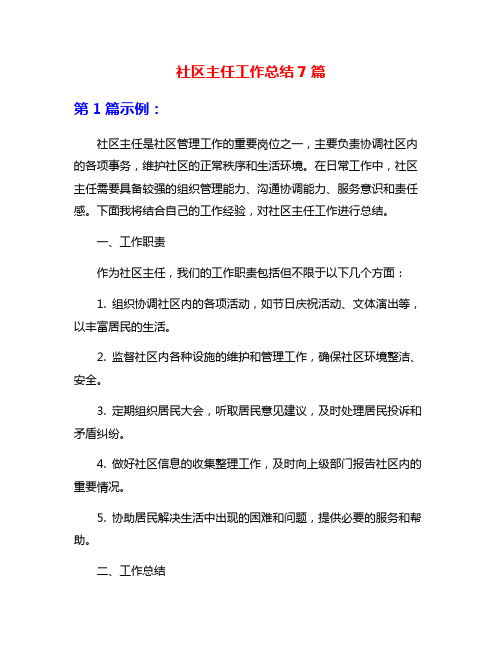 社区主任工作总结 7 篇

第 1 篇示例：

社区主任是社区管理工作的重要岗位之一，主要负责协调社区内的各项事务，维护社区的正常秩序和生活环境。在日常工作中，社区主任需要具备较强的组织管理能力、沟通协调能力、服务意识和责任感。下面我将结合自己的工作经验，对社区主任工作进行总结。

一、工作职责

作为社区主任，我们的工作职责包括但不限于以下几个方面：

1. 组织协调社区内的各项活动，如节日庆祝活动、文体演出等，以丰富居民的生活。

2. 监督社区内各种设施的维护和管理工作，确保社区环境整洁、安全。

3. 定期组织居民大会，听取居民意见建议，及时处理居民投诉和矛盾纠纷。

4. 做好社区信息的收集整理工作，及时向上级部门报告社区内的重要情况。

5. 协助居民解决生活中出现的困难和问题，提供必要的服务和帮助。

二、工作总结